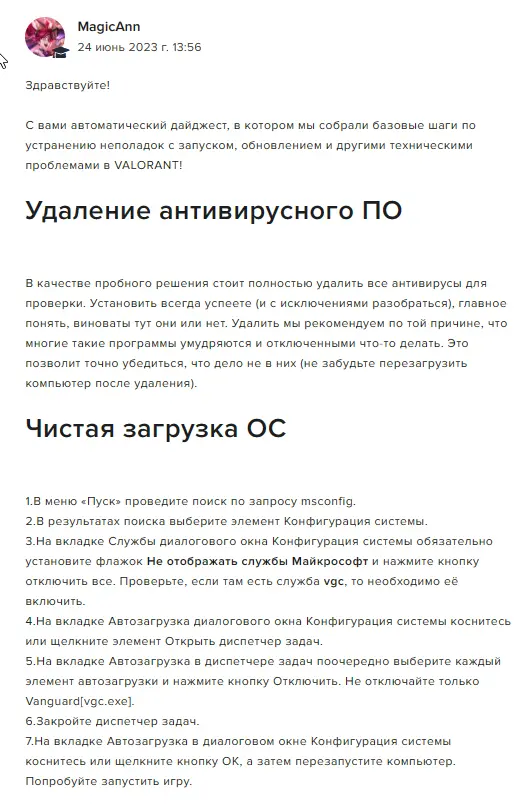 MagicAnn
24 июнь 2023 г. 13:56

Здравствуйте!

С вами автоматический дайджест, в котором мы собрали базовые шаги по устранению неполадок с запуском, обновлением и другими техническими проблемами в VALORANT!

Удаление антивирусного ПО

В качестве пробного решения стоит полностью удалить все антивирусы для проверки. Установить всегда успеете (и с исключениями разобраться), главное понять, виноваты тут они или нет. Удалить мы рекомендуем по той причине, что многие такие программы умудряются и отключенными что-то делать. Это позволит точно убедиться, что дело не в них (не забудьте перезагрузить компьютер после удаления).

Чистая загрузка ОС

1.В меню «Пуск» проведите поиск по запросу msconfig.
2.В результатах поиска выберите элемент Конфигурация системы.
3.На вкладке Службы диалогового окна Конфигурация системы обязательно установите флажок Не отображать службы Майкрософт и нажмите кнопку отключить все. Проверьте, если там есть служба vgc, то необходимо её включить.
4.На вкладке Автозагрузка диалогового окна Конфигурация системы коснитесь или щелкните элемент Открыть диспетчер задач.
5.На вкладке Автозагрузка в диспетчере задач поочередно выберите каждый элемент автозагрузки и нажмите кнопку Отключить. Не отключайте только Vanguard[vgc.exe].
6.Закройте диспетчер задач.
7.На вкладке Автозагрузка в диалоговом окне Конфигурация системы коснитесь или щелкните кнопку ОК, а затем перезапустите компьютер. Попробуйте запустить игру.